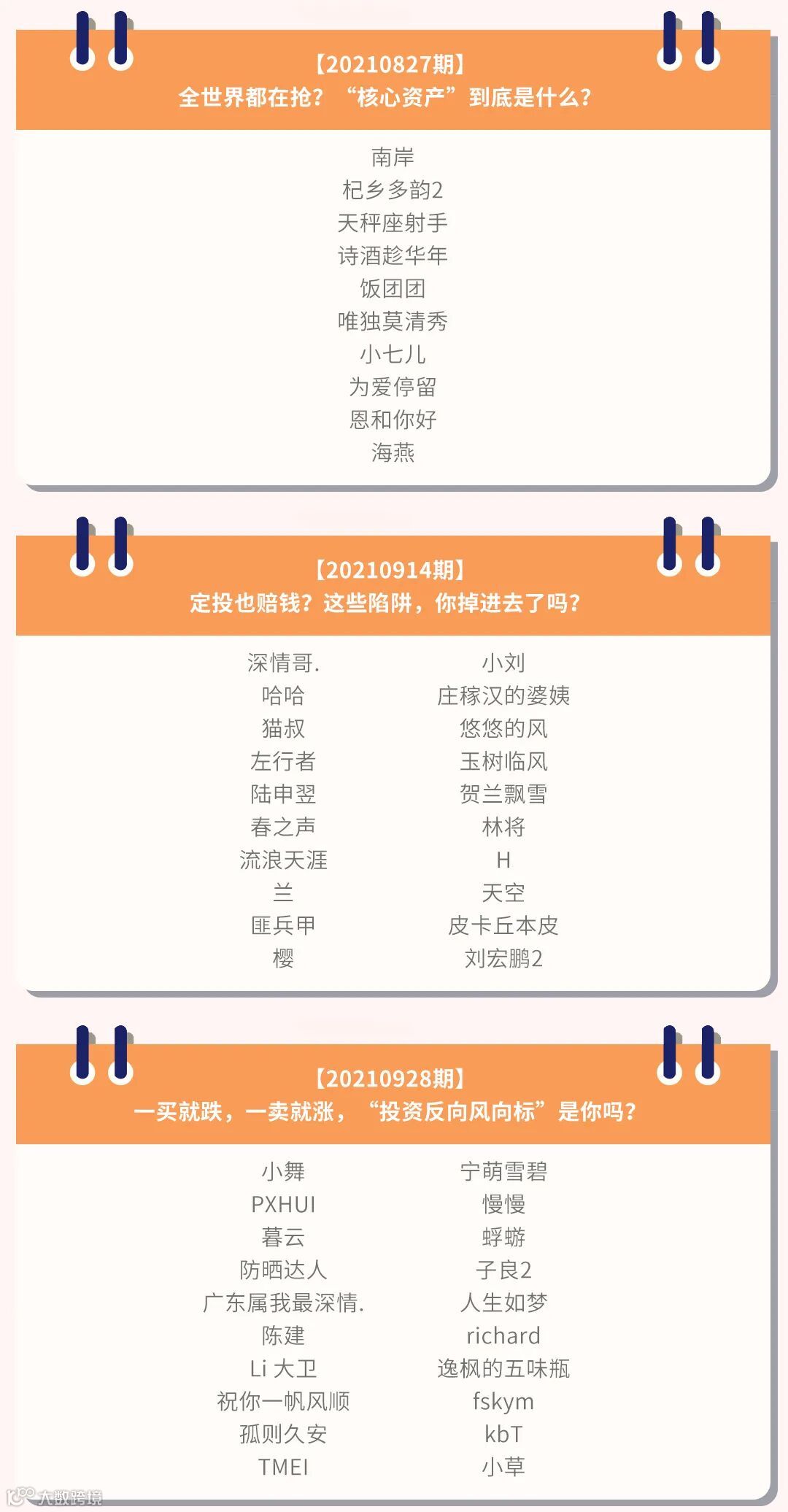 【20210827期】
全世界都在抢？“核心资产”到底是什么？

南岸
杞乡多韵2
天秤座射手
诗酒趁华年
饭团团
唯独莫清秀
小七儿
为爱停留
恩和你好
海燕

【20210914期】
定投也赔钱？这些陷阱，你掉进去了吗？

深情哥.
哈哈
猫叔
左行者
陆申翌
春之声
流浪天涯
兰
匪兵甲
樱

小刘
庄稼汉的婆姨
悠悠的风
玉树临风
贺兰飘雪
林将
H
天空
皮卡丘本皮
刘宏鹏2

【20210928期】
一买就跌，一卖就涨，“投资反向风向标”是你吗？

小舞
PXHUI
暮云
防晒达人
广东属我最深情.
陈建
Li 大卫
祝你一帆风顺
孤则久安
TMEI

宁萌雪碧
慢慢
蜉蝣
子良2
人生如梦
richard
逸枫的五味瓶
fskym
kbT
小草

大数跨境